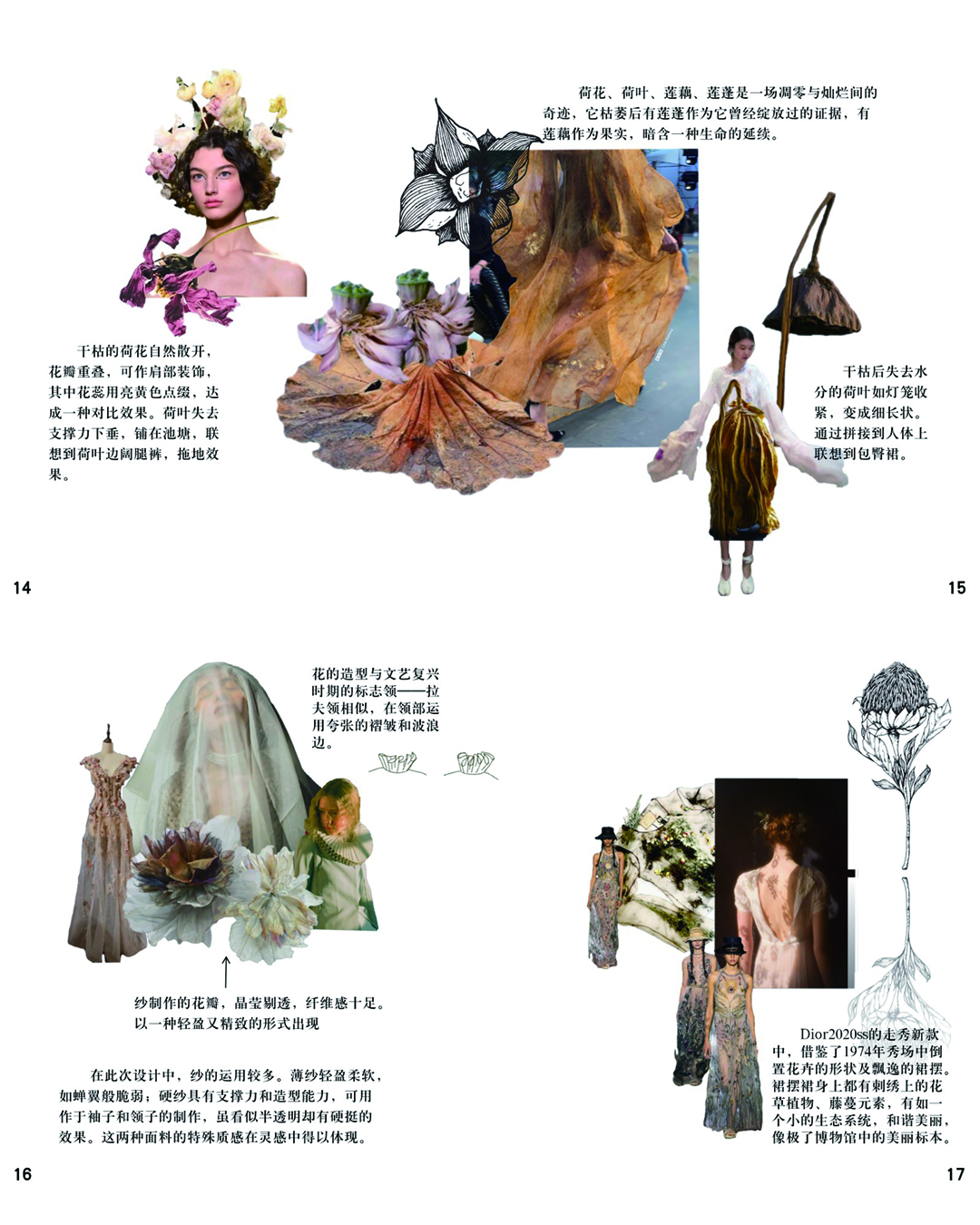 荷花、荷叶、莲藕、莲蓬是一场凋零与灿烂间的奇迹，它枯萎后有莲蓬作为它曾经绽放过的证据，有莲藕作为果实，暗含一种生命的延续。

干枯的荷花自然散开，花瓣重叠，可作肩部装饰，其中花蕊用亮黄色点缀，达成一种对比效果。荷叶失去支撑力下垂，铺在池塘，联想到荷叶边阔腿裤，拖地效果。

干枯后失去水分的荷叶如灯笼收紧，变成细长状。通过拼接到人体上联想到包臀裙。

14

15

花的造型与文艺复兴时期的标志领——拉夫领相似，在领部运用夸张的褶皱和波浪边。

纱制作的花瓣，晶莹剔透，纤维感十足。以一种轻盈又精致的形式出现

在此次设计中，纱的运用较多。薄纱轻盈柔软，如蝉翼般脆弱；硬纱具有支撑力和造型能力，可用作于袖子和领子的制作，虽看似半透明却有硬挺的效果。这两种面料的特殊质感在灵感中得以体现。

Dior2020ss的走秀新款中，借鉴了1974年秀场中倒置花卉的形状及飘逸的裙摆。裙摆裙身上都有刺绣上的花草植物、藤蔓元素，有如一个小的生态系统，和谐美丽，像极了博物馆中的美丽标本。

16

17